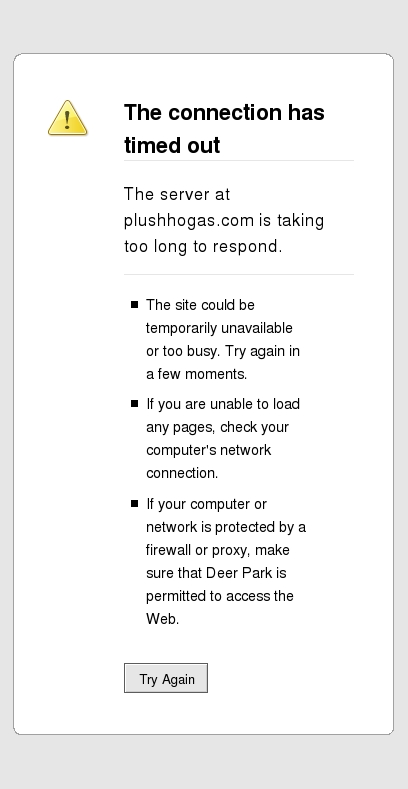 The connection has timed out

The server at plushhogas.com is taking too long to respond.

- The site could be temporarily unavailable or too busy. Try again in a few moments.
- If you are unable to load any pages, check your computer's network connection.
- If your computer or network is protected by a firewall or proxy, make sure that Deer Park is permitted to access the Web.

Try Again